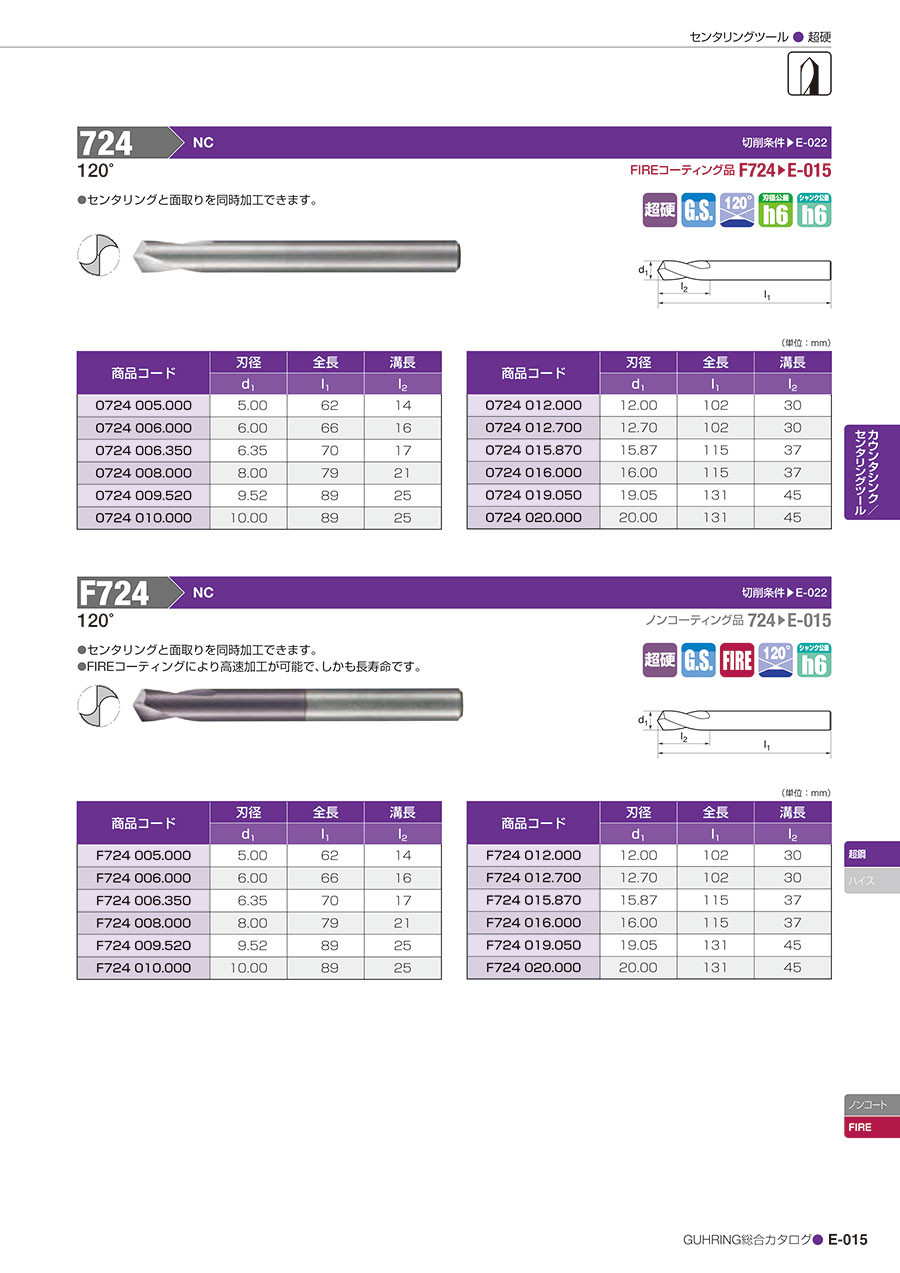 センタリングツール ● 超硬

724 NC 切削条件▶E-022
120°
FIREコーティング品 F724▶E-015

●センタリングと面取りを同時加工できます。

超硬 G.S. 120° 刃径公差 h6 シャンク公差 h6

$d_1$ $l_2$ $l_1$

(単位：mm)

| 商品コード | 刃径 $d_1$ | 全長 $l_1$ | 溝長 $l_2$ |
|---|---|---|---|
| 0724 005.000 | 5.00 | 62 | 14 |
| 0724 006.000 | 6.00 | 66 | 16 |
| 0724 006.350 | 6.35 | 70 | 17 |
| 0724 008.000 | 8.00 | 79 | 21 |
| 0724 009.520 | 9.52 | 89 | 25 |
| 0724 010.000 | 10.00 | 89 | 25 |

| 商品コード | 刃径 $d_1$ | 全長 $l_1$ | 溝長 $l_2$ |
|---|---|---|---|
| 0724 012.000 | 12.00 | 102 | 30 |
| 0724 012.700 | 12.70 | 102 | 30 |
| 0724 015.870 | 15.87 | 115 | 37 |
| 0724 016.000 | 16.00 | 115 | 37 |
| 0724 019.050 | 19.05 | 131 | 45 |
| 0724 020.000 | 20.00 | 131 | 45 |

カウンタシンク／センタリングツール

F724 NC 切削条件▶E-022
120°
ノンコーティング品 724▶E-015

●センタリングと面取りを同時加工できます。
●FIREコーティングにより高速加工が可能で、しかも長寿命です。

超硬 G.S. FIRE 120° シャンク公差 h6

$d_1$ $l_2$ $l_1$

(単位：mm)

| 商品コード | 刃径 $d_1$ | 全長 $l_1$ | 溝長 $l_2$ |
|---|---|---|---|
| F724 005.000 | 5.00 | 62 | 14 |
| F724 006.000 | 6.00 | 66 | 16 |
| F724 006.350 | 6.35 | 70 | 17 |
| F724 008.000 | 8.00 | 79 | 21 |
| F724 009.520 | 9.52 | 89 | 25 |
| F724 010.000 | 10.00 | 89 | 25 |

| 商品コード | 刃径 $d_1$ | 全長 $l_1$ | 溝長 $l_2$ |
|---|---|---|---|
| F724 012.000 | 12.00 | 102 | 30 |
| F724 012.700 | 12.70 | 102 | 30 |
| F724 015.870 | 15.87 | 115 | 37 |
| F724 016.000 | 16.00 | 115 | 37 |
| F724 019.050 | 19.05 | 131 | 45 |
| F724 020.000 | 20.00 | 131 | 45 |

超鋼
ハイス

ノンコート
FIRE

GUHRING総合カタログ● E-015